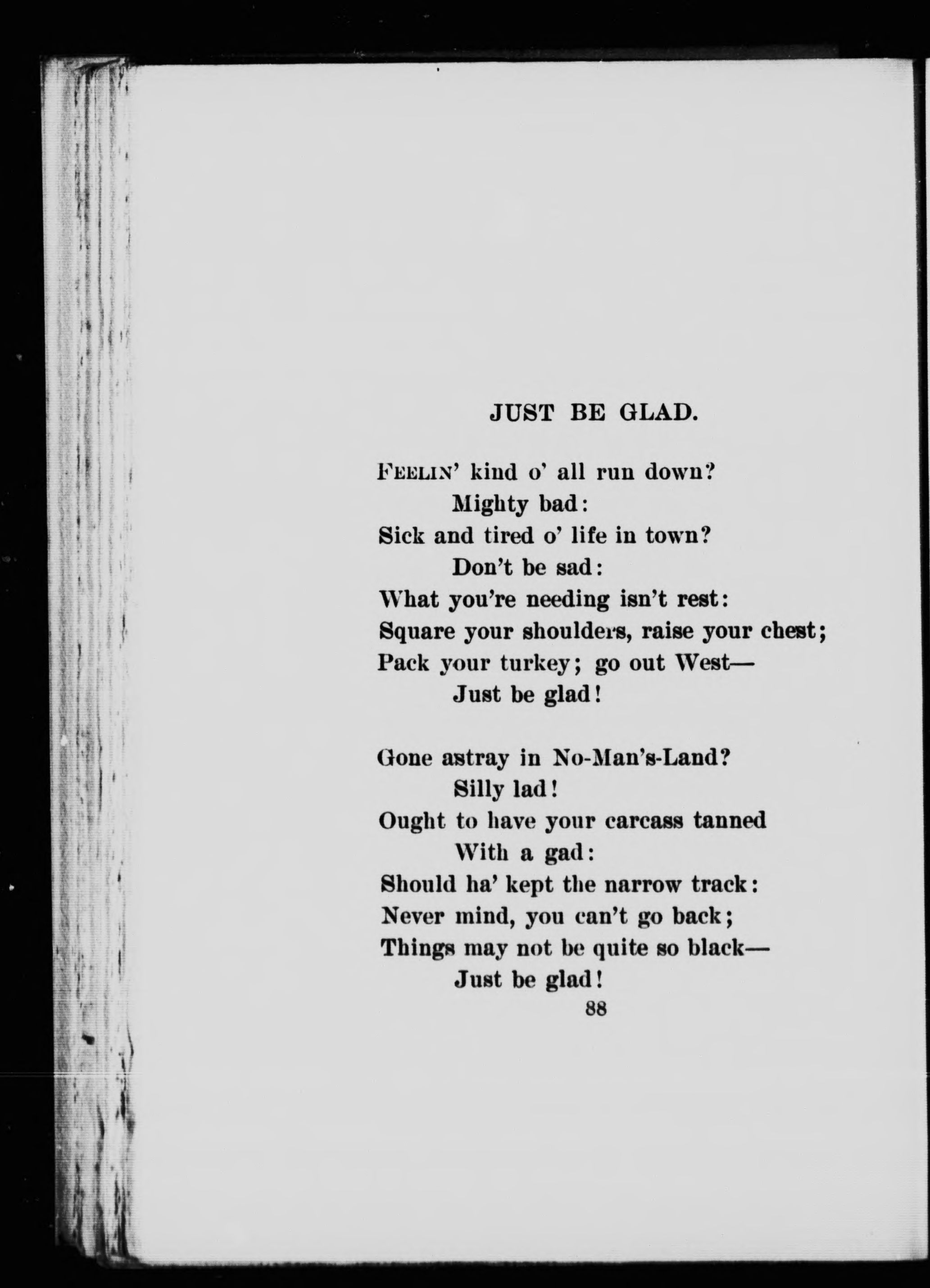 JUST BE GLAD.

FEELIN' kind o' all run down?
Mighty bad:
Sick and tired o' life in town?
Don't be sad:
What you're needing isn't rest:
Square your shoulders, raise your chest;
Pack your turkey; go out West—
Just be glad!

Gone astray in No-Man's-Land?
Silly lad!
Ought to have your carcass tanned
With a gad:
Should ha' kept the narrow track:
Never mind, you can't go back;
Things may not be quite so black—
Just be glad!

88